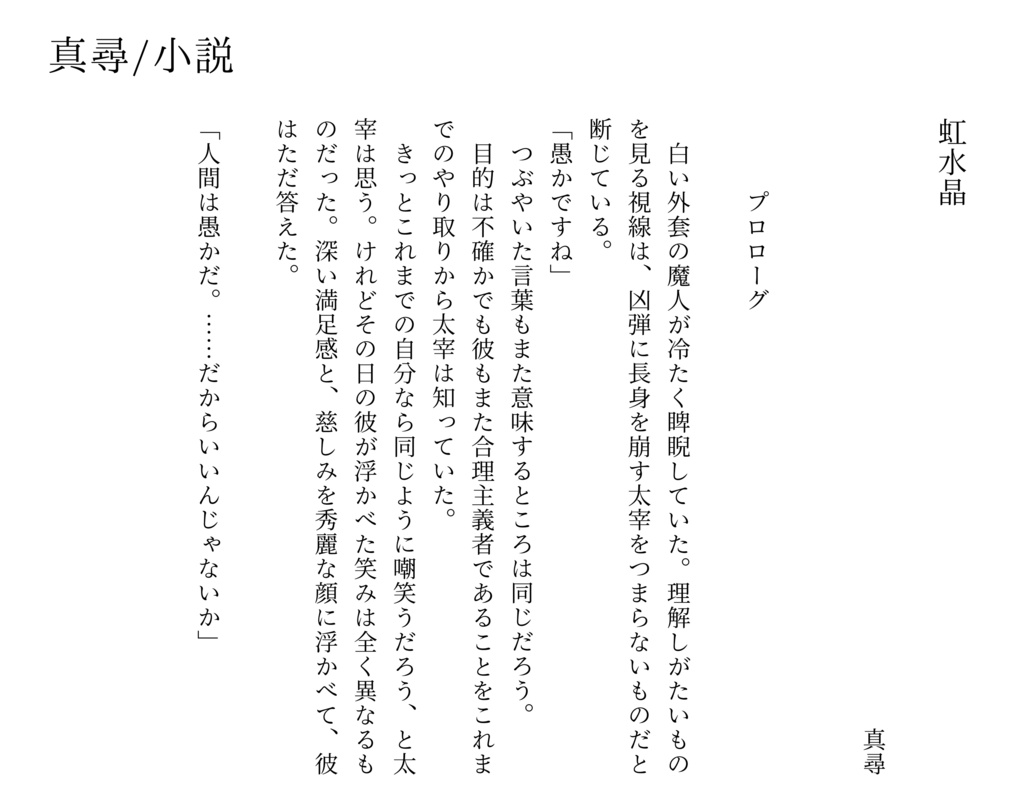 真尋/小説

虹水晶

真尋

プロローグ

白い外套の魔人が冷たく睥睨していた。理解しがたいものを見る視線は、凶弾に長身を崩す太宰をつまらないものだと断じている。

「愚かですね」

つぶやいた言葉もまた意味するところは同じだろう。

目的は不確かでも彼もまた合理主義者であることをこれまでのやり取りから太宰は知っていた。

きっとこれまでの自分なら同じように嘲笑うだろう、と太宰は思う。けれどその日の彼が浮かべた笑みは全く異なるものだった。深い満足感と、慈しみを秀麗な顔に浮かべて、彼はただ答えた。

「人間は愚かだ。……だからいいんじゃないか」